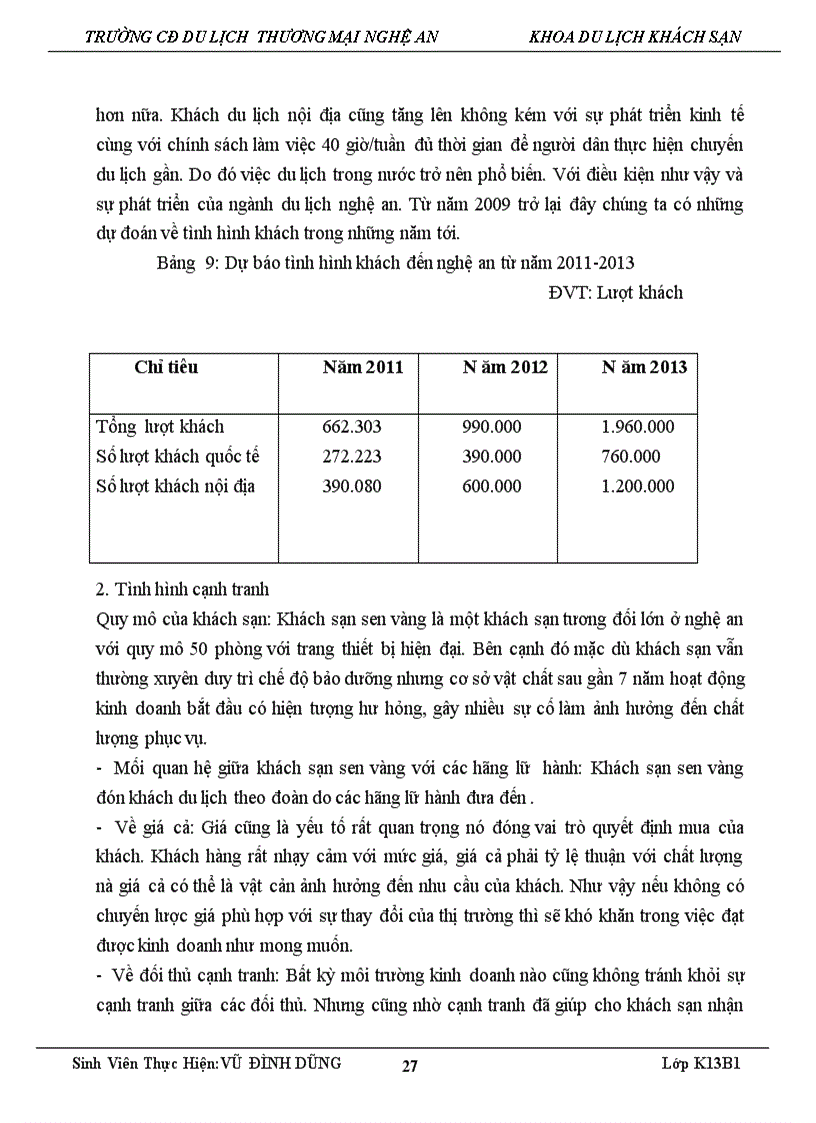 TRƯỜNG CĐ DU LỊCH THƯƠNG MẠI NGHỆ AN KHOA DU LỊCH KHÁCH SẠN

hơn nữa. Khách du lịch nội địa cũng tăng lên không kém với sự phát triển kinh tế cùng với chính sách làm việc 40 giờ/tuần đủ thời gian để người dân thực hiện chuyến du lịch gần. Do đó việc du lịch trong nước trở nên phổ biến. Với điều kiện như vậy và sự phát triển của ngành du lịch nghệ an. Từ năm 2009 trở lại đây chúng ta có những dự đoán về tình hình khách trong những năm tới.

Bảng 9: Dự báo tình hình khách đến nghệ an từ năm 2011-2013

ĐVT: Lượt khách

| Chỉ tiêu | Năm 2011 | N ăm 2012 | N ăm 2013 |
|---|---|---|---|
| Tổng lượt khách | 662.303 | 990.000 | 1.960.000 |
| Số lượt khách quốc tế | 272.223 | 390.000 | 760.000 |
| Số lượt khách nội địa | 390.080 | 600.000 | 1.200.000 |

2. Tình hình cạnh tranh

Quy mô của khách sạn: Khách sạn sen vàng là một khách sạn tương đối lớn ở nghệ an với quy mô 50 phòng với trang thiết bị hiện đại. Bên cạnh đó mặc dù khách sạn vẫn thường xuyên duy trì chế độ bảo dưỡng nhưng cơ sở vật chất sau gần 7 năm hoạt động kinh doanh bắt đầu có hiện tượng hư hỏng, gây nhiều sự cố làm ảnh hưởng đến chất lượng phục vụ.

- Mối quan hệ giữa khách sạn sen vàng với các hãng lữ hành: Khách sạn sen vàng đón khách du lịch theo đoàn do các hãng lữ hành đưa đến .

- Về giá cả: Giá cũng là yếu tố rất quan trọng nó đóng vai trò quyết định mua của khách. Khách hàng rất nhạy cảm với mức giá, giá cả phải tỷ lệ thuận với chất lượng nà giá cả có thể là vật cản ảnh hưởng đến nhu cầu của khách. Như vậy nếu không có chuyến lược giá phù hợp với sự thay đổi của thị trường thì sẽ khó khăn trong việc đạt được kinh doanh như mong muốn.

- Về đối thủ cạnh tranh: Bất kỳ môi trường kinh doanh nào cũng không tránh khỏi sự cạnh tranh giữa các đối thủ. Nhưng cũng nhờ cạnh tranh đã giúp cho khách sạn nhận

Sinh Viên Thực Hiện:VŨ ĐÌNH DŨNG 27 Lớp K13B1